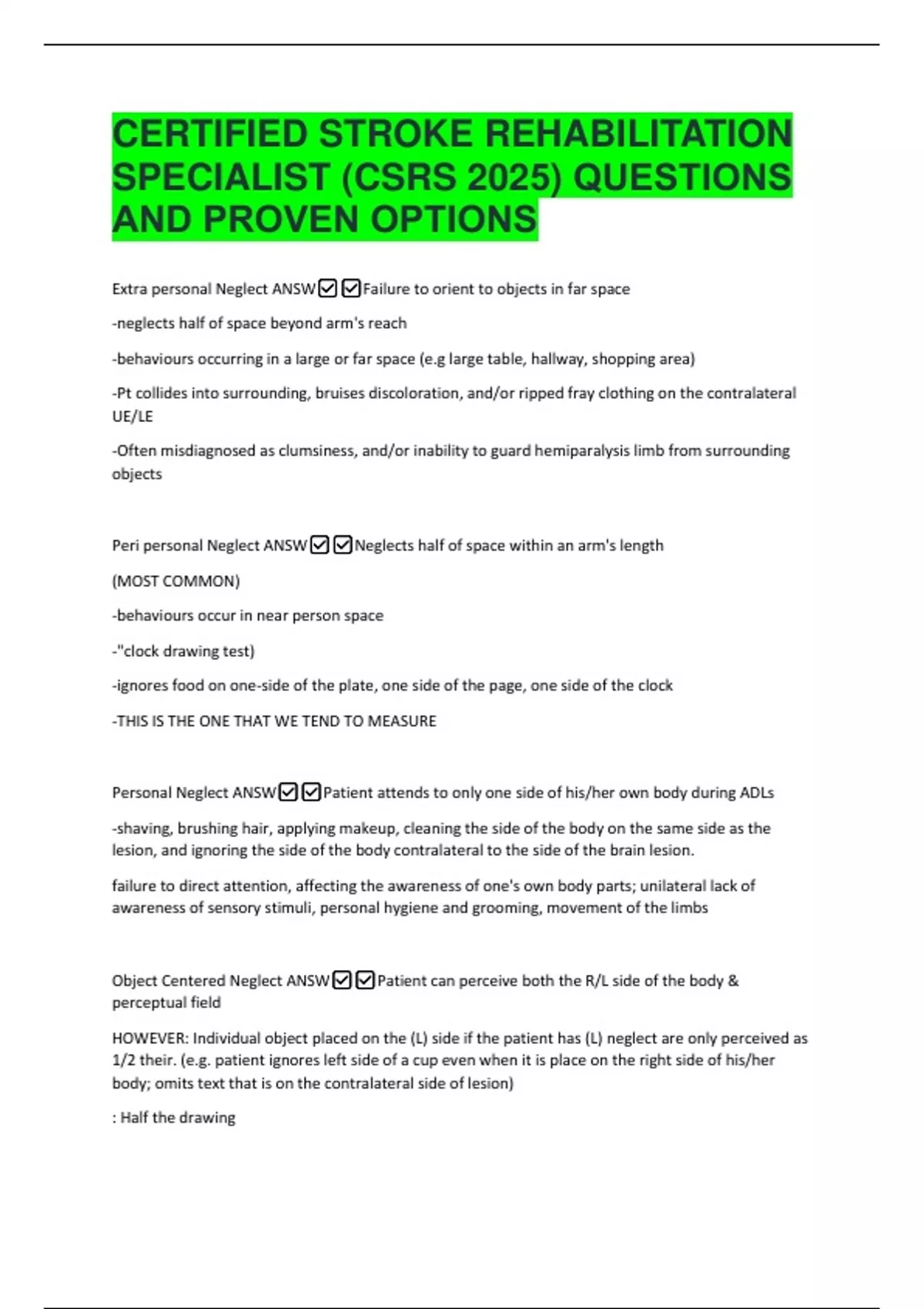 CERTIFIED STROKE REHABILITATION SPECIALIST (CSRS 2025) QUESTIONS AND PROVEN OPTIONS

Extra personal Neglect ANSW☑☑Failure to orient to objects in far space

-neglects half of space beyond arm's reach

-behaviours occurring in a large or far space (e.g large table, hallway, shopping area)

-Pt collides into surrounding, bruises discoloration, and/or ripped fray clothing on the contralateral UE/LE

-Often misdiagnosed as clumsiness, and/or inability to guard hemiparalysis limb from surrounding objects

Peri personal Neglect ANSW☑☑Neglects half of space within an arm's length

(MOST COMMON)

-behaviours occur in near person space

-"clock drawing test)

-ignores food on one-side of the plate, one side of the page, one side of the clock

-THIS IS THE ONE THAT WE TEND TO MEASURE

Personal Neglect ANSW☑☑Patient attends to only one side of his/her own body during ADLs

-shaving, brushing hair, applying makeup, cleaning the side of the body on the same side as the lesion, and ignoring the side of the body contralateral to the side of the brain lesion.

failure to direct attention, affecting the awareness of one's own body parts; unilateral lack of awareness of sensory stimuli, personal hygiene and grooming, movement of the limbs

Object Centered Neglect ANSW☑☑Patient can perceive both the R/L side of the body & perceptual field

HOWEVER: Individual object placed on the (L) side if the patient has (L) neglect are only perceived as 1/2 their. (e.g. patient ignores left side of a cup even when it is place on the right side of his/her body; omits text that is on the contralateral side of lesion)

: Half the drawing